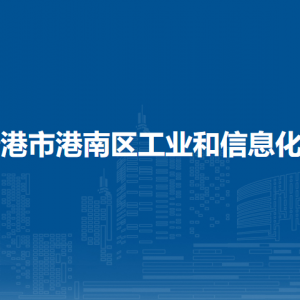 港市港南区工业和信息化